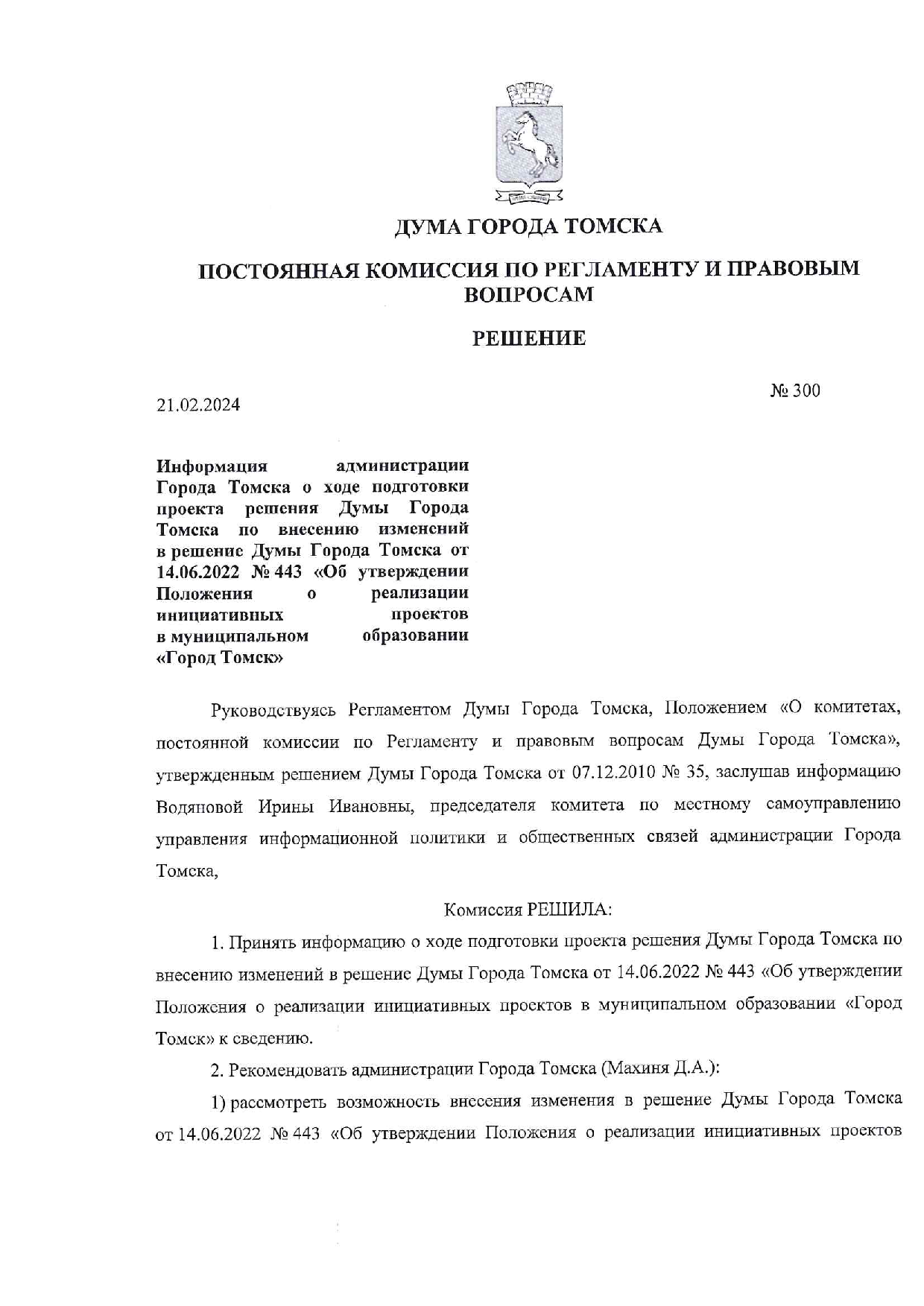 ДУМА ГОРОДА ТОМСКА

ПОСТОЯННАЯ КОМИССИЯ ПО РЕГЛАМЕНТУ И ПРАВОВЫМ ВОПРОСАМ

РЕШЕНИЕ

21.02.2024

№ 300

Информация администрации Города Томска о ходе подготовки проекта решения Думы Города Томска по внесению изменений в решение Думы Города Томска от 14.06.2022 № 443 «Об утверждении Положения о реализации инициативных проектов в муниципальном образовании «Город Томск»

Руководствуясь Регламентом Думы Города Томска, Положением «О комитетах, постоянной комиссии по Регламенту и правовым вопросам Думы Города Томска», утвержденным решением Думы Города Томска от 07.12.2010 № 35, заслушав информацию Водяновой Ирины Ивановны, председателя комитета по местному самоуправлению управления информационной политики и общественных связей администрации Города Томска,

Комиссия РЕШИЛА:

1. Принять информацию о ходе подготовки проекта решения Думы Города Томска по внесению изменений в решение Думы Города Томска от 14.06.2022 № 443 «Об утверждении Положения о реализации инициативных проектов в муниципальном образовании «Город Томск» к сведению.

2. Рекомендовать администрации Города Томска (Махиня Д.А.):

1) рассмотреть возможность внесения изменения в решение Думы Города Томска от 14.06.2022 № 443 «Об утверждении Положения о реализации инициативных проектов